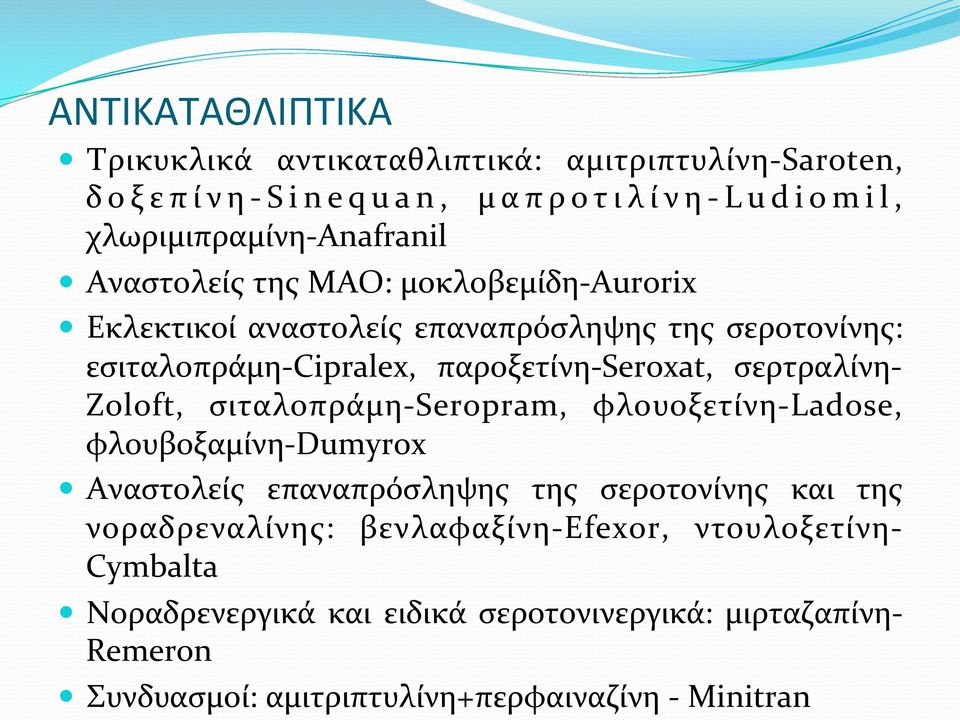 ΑΝΤΙΚΑΤΑΘΛΙΠΤΙΚΑ

Τρικυκλικά αντικαταθλιπτικά: αμιτριπτυλίνη-Saroten, δοξεπίνη-Sinequan, μαπροτιλίνη-Ludiomil, χλωριμιπραμίνη-Anafranil

Αναστολείς της ΜΑΟ: μοκλοβεμίδη-Aurorix

Εκλεκτικοί αναστολείς επαναπρόσληψης της σεροτονίνης: εσιταλοπράμη-Cipralex, παροξετίνη-Seroxat, σερτραλίνη-Zoloft, σιταλοπράμη-Seropram, φλουοξετίνη-Ladose, φλουβοξαμίνη-Dumyrox

Αναστολείς επαναπρόσληψης της σεροτονίνης και της νοραδρεναλίνης: βενλαφαξίνη-Efexor, ντουλοξετίνη-Cymbalta

Νοραδρενεργικά και ειδικά σεροτονινεργικά: μιρταζαπίνη-Remeron

Συνδυασμοί: αμιτριπτυλίνη+περφαιναζίνη - Minitran